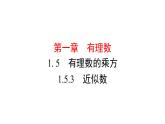 第一章　有理数

1.5　有理数的乘方

1.5.3　近似数